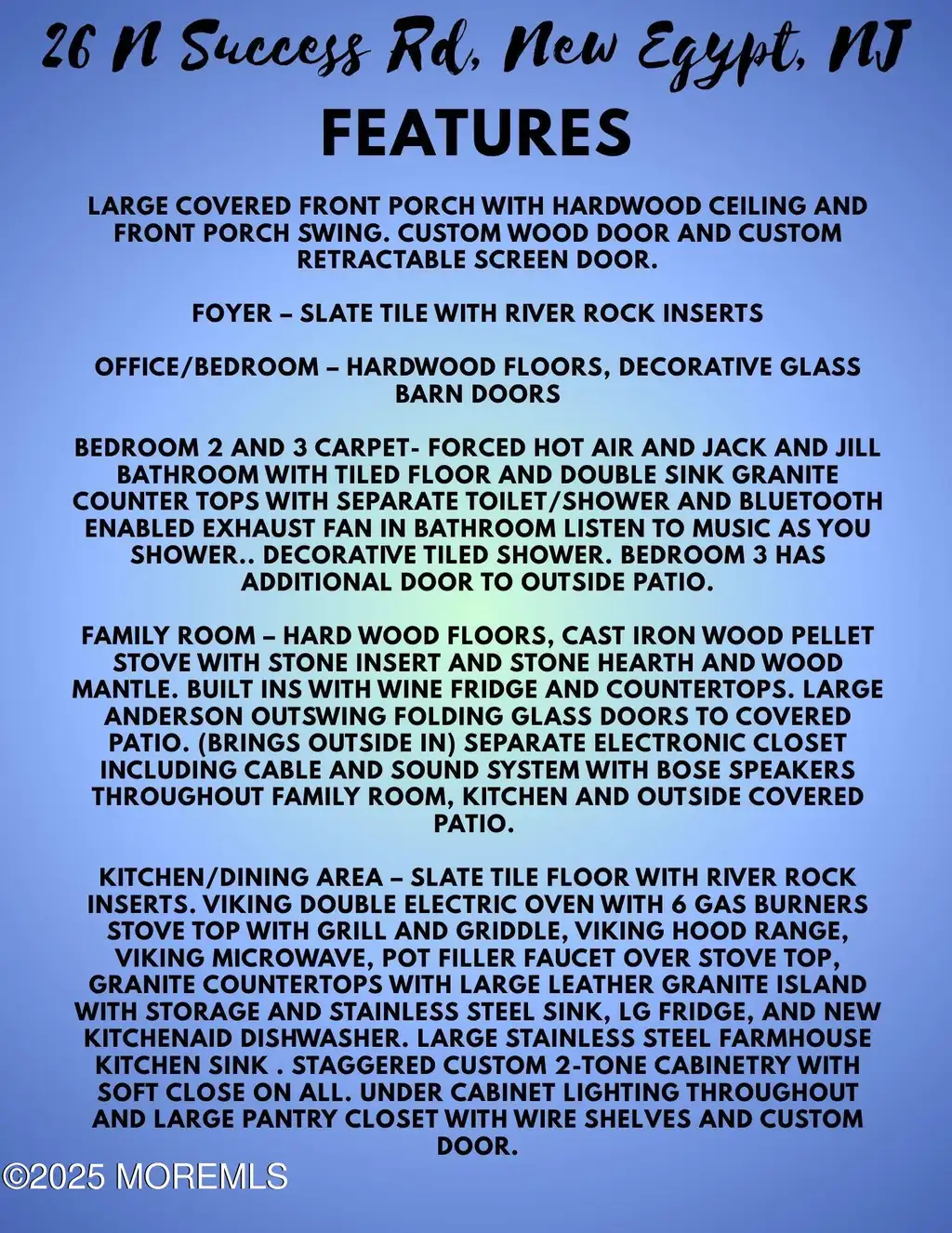 26 N Success Rd, New Egypt, NJ

FEATURES

LARGE COVERED FRONT PORCH WITH HARDWOOD CEILING AND FRONT PORCH SWING. CUSTOM WOOD DOOR AND CUSTOM RETRACTABLE SCREEN DOOR.

FOYER – SLATE TILE WITH RIVER ROCK INSERTS

OFFICE/BEDROOM – HARDWOOD FLOORS, DECORATIVE GLASS BARN DOORS

BEDROOM 2 AND 3 CARPET- FORCED HOT AIR AND JACK AND JILL BATHROOM WITH TILED FLOOR AND DOUBLE SINK GRANITE COUNTER TOPS WITH SEPARATE TOILET/SHOWER AND BLUETOOTH ENABLED EXHAUST FAN IN BATHROOM LISTEN TO MUSIC AS YOU SHOWER.. DECORATIVE TILED SHOWER. BEDROOM 3 HAS ADDITIONAL DOOR TO OUTSIDE PATIO.

FAMILY ROOM – HARD WOOD FLOORS, CAST IRON WOOD PELLET STOVE WITH STONE INSERT AND STONE HEARTH AND WOOD MANTLE. BUILT INS WITH WINE FRIDGE AND COUNTERTOPS. LARGE ANDERSON OUTSWING FOLDING GLASS DOORS TO COVERED PATIO. (BRINGS OUTSIDE IN) SEPARATE ELECTRONIC CLOSET INCLUDING CABLE AND SOUND SYSTEM WITH BOSE SPEAKERS THROUGHOUT FAMILY ROOM, KITCHEN AND OUTSIDE COVERED PATIO.

KITCHEN/DINING AREA – SLATE TILE FLOOR WITH RIVER ROCK INSERTS. VIKING DOUBLE ELECTRIC OVEN WITH 6 GAS BURNERS STOVE TOP WITH GRILL AND GRIDDLE, VIKING HOOD RANGE, VIKING MICROWAVE, POT FILLER FAUCET OVER STOVE TOP, GRANITE COUNTERTOPS WITH LARGE LEATHER GRANITE ISLAND WITH STORAGE AND STAINLESS STEEL SINK, LG FRIDGE, AND NEW KITCHENAID DISHWASHER. LARGE STAINLESS STEEL FARMHOUSE KITCHEN SINK . STAGGERED CUSTOM 2-TONE CABINETRY WITH SOFT CLOSE ON ALL. UNDER CABINET LIGHTING THROUGHOUT AND LARGE PANTRY CLOSET WITH WIRE SHELVES AND CUSTOM DOOR.

©2025 MOREMLS